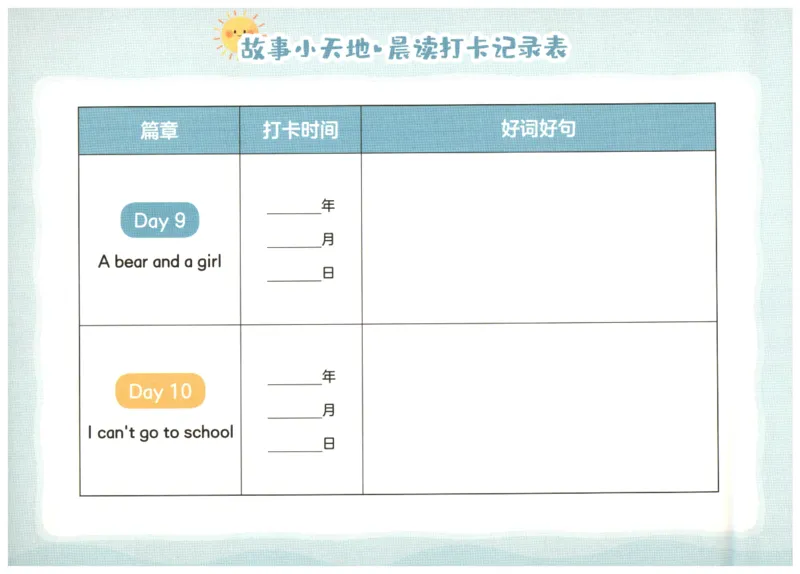 故事小天地·晨读打卡记录表

| 篇章 | 打卡时间 | 好词好句 |
|---|---|---|
| Day 9 A bear and a girl | ____年 ____月 ____日 | |
| Day 10 I can't go to school | ____年 ____月 ____日 | |